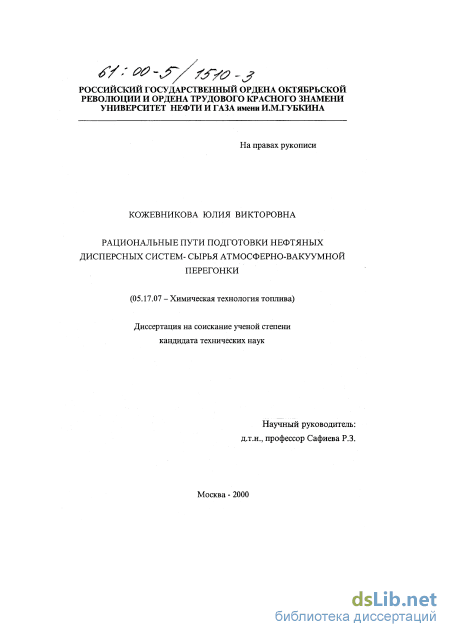 61:00-5/1510-3

РОССИЙСКИЙ ГОСУДАРСТВЕННЫЙ ОРДЕНА ОКТЯБРЬСКОЙ РЕВОЛЮЦИИ И ОРДЕНА ТРУДОВОГО КРАСНОГО ЗНАМЕНИ УНИВЕРСИТЕТ НЕФТИ И ГАЗА имени И.М.ГУБКИНА

На правах рукописи

КОЖЕВНИКОВА ЮЛИЯ ВИКТОРОВНА

РАЦИОНАЛЬНЫЕ ПУТИ ПОДГОТОВКИ НЕФТЯНЫХ ДИСПЕРСНЫХ СИСТЕМ- СЫРЬЯ АТМОСФЕРНО-ВАКУУМНОЙ ПЕРЕГОНКИ

(05.17.07 – Химическая технология топлива)

Диссертация на соискание ученой степени кандидата технических наук

Научный руководитель:
д.т.н., профессор Сафиева Р.З.

Москва - 2000

dsLib.net
библиотека диссертаций